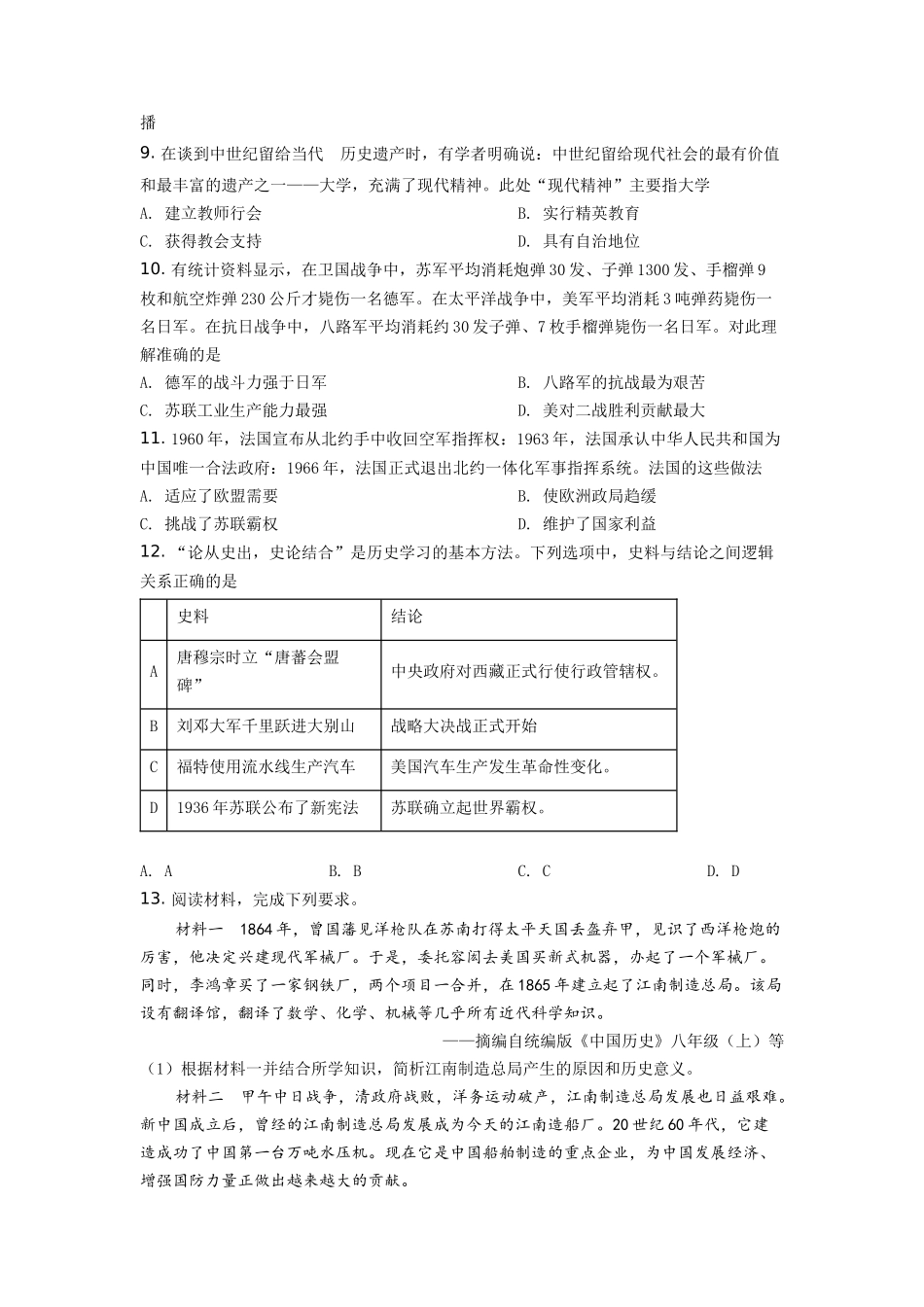 播

9. 在谈到中世纪留给当代 历史遗产时，有学者明确说：中世纪留给现代社会的最有价值和最丰富的遗产之一——大学，充满了现代精神。此处“现代精神”主要指大学

A. 建立教师行会

B. 实行精英教育

C. 获得教会支持

D. 具有自治地位

10. 有统计资料显示，在卫国战争中，苏军平均消耗炮弹30发、子弹1300发、手榴弹9枚和航空炸弹230公斤才毙伤一名德军。在太平洋战争中，美军平均消耗3吨弹药毙伤一名日军。在抗日战争中，八路军平均消耗约30发子弹、7枚手榴弹毙伤一名日军。对此理解准确的是

A. 德军的战斗力强于日军

B. 八路军的抗战最为艰苦

C. 苏联工业生产能力最强

D. 美对二战胜利贡献最大

11. 1960年，法国宣布从北约手中收回空军指挥权：1963年，法国承认中华人民共和国为中国唯一合法政府：1966年，法国正式退出北约一体化军事指挥系统。法国的这些做法

A. 适应了欧盟需要

B. 使欧洲政局趋缓

C. 挑战了苏联霸权

D. 维护了国家利益

12. “论从史出，史论结合”是历史学习的基本方法。下列选项中，史料与结论之间逻辑关系正确的是

| | 史料 | 结论 |
|---|---|---|
| A | 唐穆宗时立“唐蕃会盟碑” | 中央政府对西藏正式行使行政管辖权。 |
| B | 刘邓大军千里跃进大别山 | 战略大决战正式开始 |
| C | 福特使用流水线生产汽车 | 美国汽车生产发生革命性变化。 |
| D | 1936年苏联公布了新宪法 | 苏联确立起世界霸权。 |

A. A

B. B

C. C

D. D

13. 阅读材料，完成下列要求。

材料一 1864年，曾国藩见洋枪队在苏南打得太平天国丢盔弃甲，见识了西洋枪炮的厉害，他决定兴建现代军械厂。于是，委托容闳去美国买新式机器，办起了一个军械厂。同时，李鸿章买了一家钢铁厂，两个项目一合并，在1865年建立起了江南制造总局。该局设有翻译馆，翻译了数学、化学、机械等几乎所有近代科学知识。

——摘编自统编版《中国历史》八年级（上）等

（1）根据材料一并结合所学知识，简析江南制造总局产生的原因和历史意义。

材料二 甲午中日战争，清政府战败，洋务运动破产，江南制造总局发展也日益艰难。新中国成立后，曾经的江南制造总局发展成为今天的江南造船厂。20世纪60年代，它建造成功了中国第一台万吨水压机。现在它是中国船舶制造的重点企业，为中国发展经济、增强国防力量正做出越来越大的贡献。